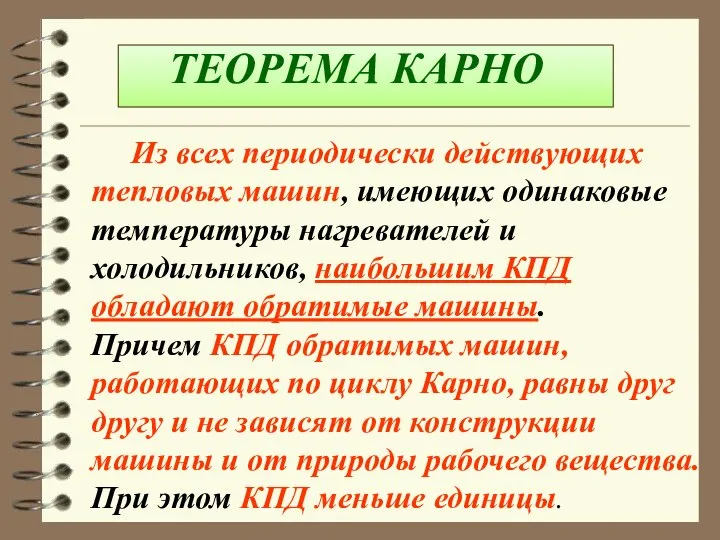 ТЕОРЕМА КАРНО

Из всех периодически действующих тепловых машин, имеющих одинаковые температуры нагревателей и холодильников, наибольшим КПД обладают обратимые машины.
Причем КПД обратимых машин, работающих по циклу Карно, равны друг другу и не зависят от конструкции машины и от природы рабочего вещества.
При этом КПД меньше единицы.